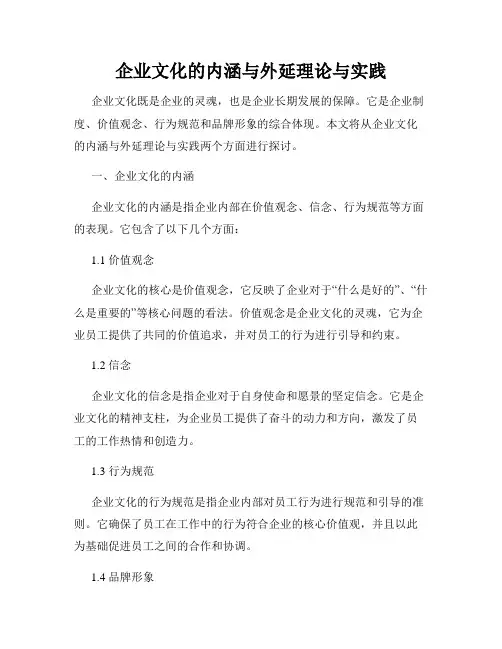 企业文化的内涵与外延理论与实践

企业文化既是企业的灵魂，也是企业长期发展的保障。它是企业制度、价值观念、行为规范和品牌形象的综合体现。本文将从企业文化的内涵与外延理论与实践两个方面进行探讨。

一、企业文化的内涵

企业文化的内涵是指企业内部在价值观念、信念、行为规范等方面的表现。它包含了以下几个方面：

1.1 价值观念

企业文化的核心是价值观念，它反映了企业对于“什么是好的”、“什么是重要的”等核心问题的看法。价值观念是企业文化的灵魂，它为企业员工提供了共同的价值追求，并对员工的行为进行引导和约束。

1.2 信念

企业文化的信念是指企业对于自身使命和愿景的坚定信念。它是企业文化的精神支柱，为企业员工提供了奋斗的动力和方向，激发了员工的工作热情和创造力。

1.3 行为规范

企业文化的行为规范是指企业内部对员工行为进行规范和引导的准则。它确保了员工在工作中的行为符合企业的核心价值观，并且以此为基础促进员工之间的合作和协调。

1.4 品牌形象